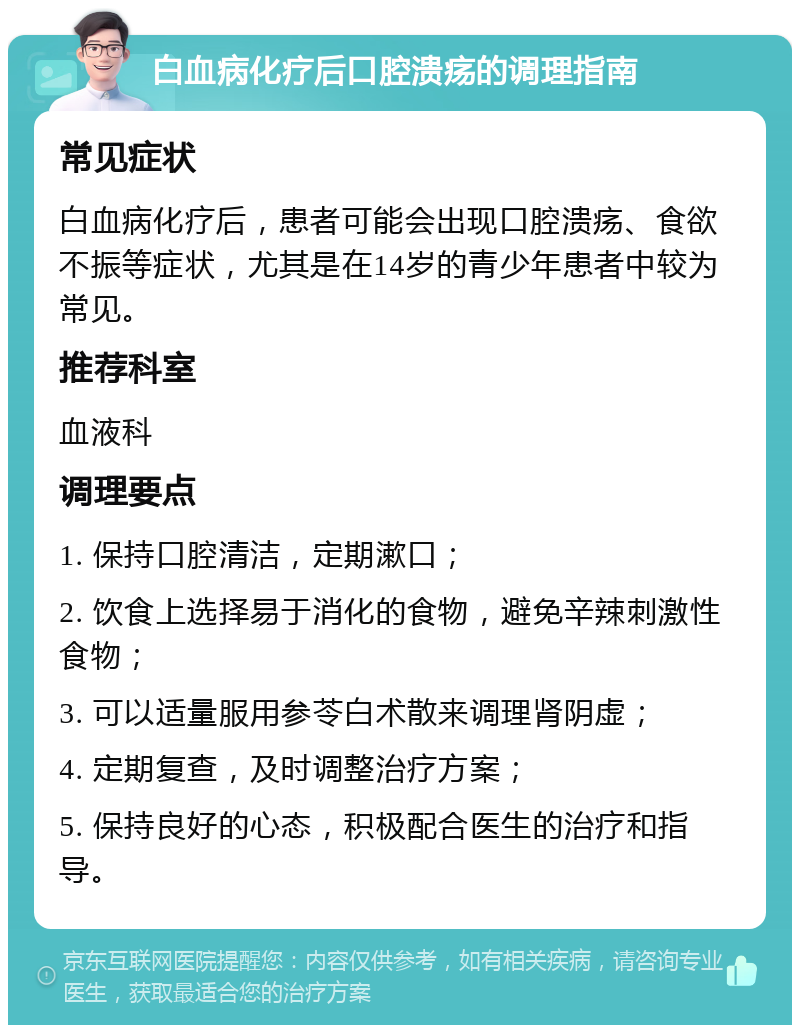 白血病化疗后口腔溃疡的调理指南

常见症状

白血病化疗后，患者可能会出现口腔溃疡、食欲不振等症状，尤其是在14岁的青少年患者中较为常见。

推荐科室

血液科

调理要点

1. 保持口腔清洁，定期漱口；

2. 饮食上选择易于消化的食物，避免辛辣刺激性食物；

3. 可以适量服用参苓白术散来调理肾阴虚；

4. 定期复查，及时调整治疗方案；

5. 保持良好的心态，积极配合医生的治疗和指导。

京东互联网医院提醒您：内容仅供参考，如有相关疾病，请咨询专业医生，获取最适合您的治疗方案